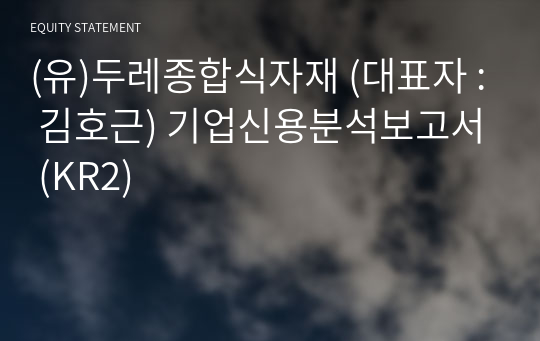 EQUITY STATEMENT

(유)두레종합식자재 (대표자 : 김호근) 기업신용분석보고서 (KR2)